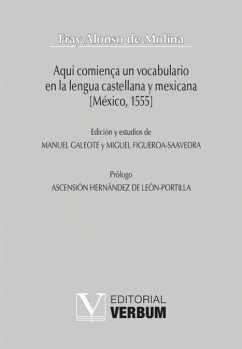 Fray Alonso de Molina

Aqui comiença un vocabulario en la lengua castellana y mexicana [México, 1555]

Edición y estudios de
MANUEL GALEOTE y MIGUEL FIGUEROA-SAAVEDRA

Prólogo
ASCENSIÓN HERNÁNDEZ DE LEÓN-PORTILLA

V EDITORIAL VERBUM